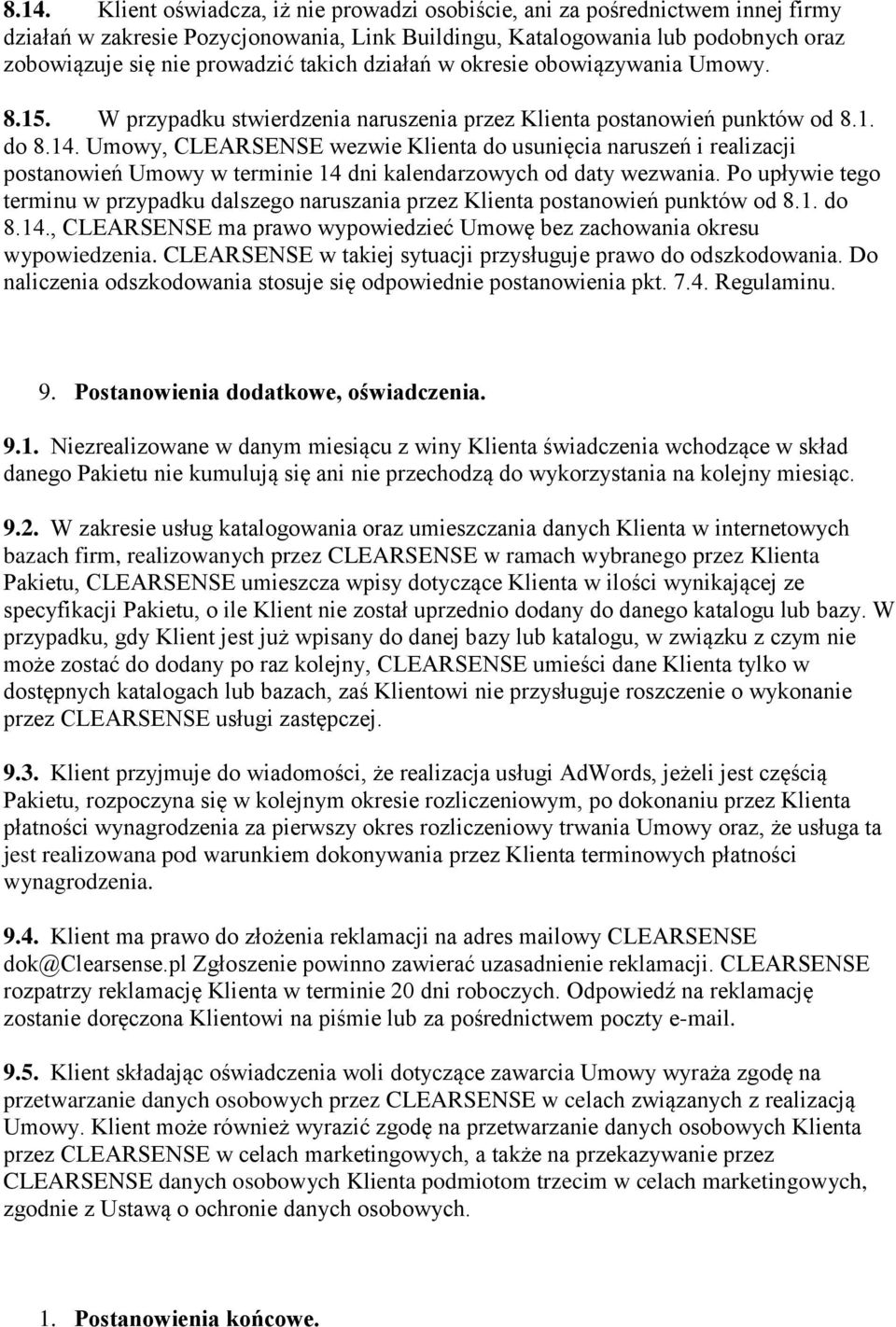 8.14. Klient oświadcza, iż nie prowadzi osobiście, ani za pośrednictwem innej firmy działań w zakresie Pozycjonowania, Link Buildingu, Katalogowania lub podobnych oraz zobowiązuje się nie prowadzić takich działań w okresie obowiązywania Umowy.

8.15. W przypadku stwierdzenia naruszenia przez Klienta postanowień punktów od 8.1. do 8.14. Umowy, CLEARSENSE wezwie Klienta do usunięcia naruszeń i realizacji postanowień Umowy w terminie 14 dni kalendarzowych od daty wezwania. Po upływie tego terminu w przypadku dalszego naruszania przez Klienta postanowień punktów od 8.1. do 8.14., CLEARSENSE ma prawo wypowiedzieć Umowę bez zachowania okresu wypowiedzenia. CLEARSENSE w takiej sytuacji przysługuje prawo do odszkodowania. Do naliczenia odszkodowania stosuje się odpowiednie postanowienia pkt. 7.4. Regulaminu.

9. Postanowienia dodatkowe, oświadczenia.

9.1. Niezrealizowane w danym miesiącu z winy Klienta świadczenia wchodzące w skład danego Pakietu nie kumulują się ani nie przechodzą do wykorzystania na kolejny miesiąc.

9.2. W zakresie usług katalogowania oraz umieszczania danych Klienta w internetowych bazach firm, realizowanych przez CLEARSENSE w ramach wybranego przez Klienta Pakietu, CLEARSENSE umieszcza wpisy dotyczące Klienta w ilości wynikającej ze specyfikacji Pakietu, o ile Klient nie został uprzednio dodany do danego katalogu lub bazy. W przypadku, gdy Klient jest już wpisany do danej bazy lub katalogu, w związku z czym nie może zostać do dodany po raz kolejny, CLEARSENSE umieści dane Klienta tylko w dostępnych katalogach lub bazach, zaś Klientowi nie przysługuje roszczenie o wykonanie przez CLEARSENSE usługi zastępczej.

9.3. Klient przyjmuje do wiadomości, że realizacja usługi AdWords, jeżeli jest częścią Pakietu, rozpoczyna się w kolejnym okresie rozliczeniowym, po dokonaniu przez Klienta płatności wynagrodzenia za pierwszy okres rozliczeniowy trwania Umowy oraz, że usługa ta jest realizowana pod warunkiem dokonywania przez Klienta terminowych płatności wynagrodzenia.

9.4. Klient ma prawo do złożenia reklamacji na adres mailowy CLEARSENSE dok@Clearsense.pl Zgłoszenie powinno zawierać uzasadnienie reklamacji. CLEARSENSE rozpatrzy reklamację Klienta w terminie 20 dni roboczych. Odpowiedź na reklamację zostanie doręczona Klientowi na piśmie lub za pośrednictwem poczty e-mail.

9.5. Klient składając oświadczenia woli dotyczące zawarcia Umowy wyraża zgodę na przetwarzanie danych osobowych przez CLEARSENSE w celach związanych z realizacją Umowy. Klient może również wyrazić zgodę na przetwarzanie danych osobowych Klienta przez CLEARSENSE w celach marketingowych, a także na przekazywanie przez CLEARSENSE danych osobowych Klienta podmiotom trzecim w celach marketingowych, zgodnie z Ustawą o ochronie danych osobowych.

1. Postanowienia końcowe.